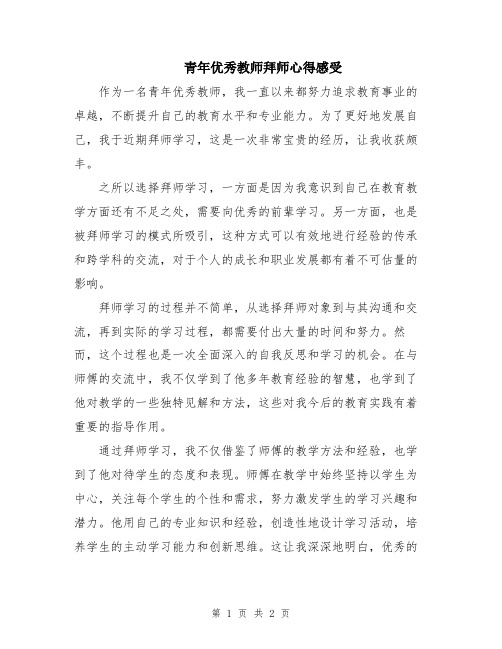 青年优秀教师拜师心得感受

作为一名青年优秀教师，我一直以来都努力追求教育事业的卓越，不断提升自己的教育水平和专业能力。为了更好地发展自己，我于近期拜师学习，这是一次非常宝贵的经历，让我收获颇丰。

之所以选择拜师学习，一方面是因为我意识到自己在教育教学方面还有不足之处，需要向优秀的前辈学习。另一方面，也是被拜师学习的模式所吸引，这种方式可以有效地进行经验的传承和跨学科的交流，对于个人的成长和职业发展都有着不可估量的影响。

拜师学习的过程并不简单，从选择拜师对象到与其沟通和交流，再到实际的学习过程，都需要付出大量的时间和努力。然而，这个过程也是一次全面深入的自我反思和学习的机会。在与师傅的交流中，我不仅学到了他多年教育经验的智慧，也学到了他对教学的一些独特见解和方法，这些对我今后的教育实践有着重要的指导作用。

通过拜师学习，我不仅借鉴了师傅的教学方法和经验，也学到了他对待学生的态度和表现。师傅在教学中始终坚持以学生为中心，关注每个学生的个性和需求，努力激发学生的学习兴趣和潜力。他用自己的专业知识和经验，创造性地设计学习活动，培养学生的主动学习能力和创新思维。这让我深深地明白，优秀的

第 1 页 共 2 页